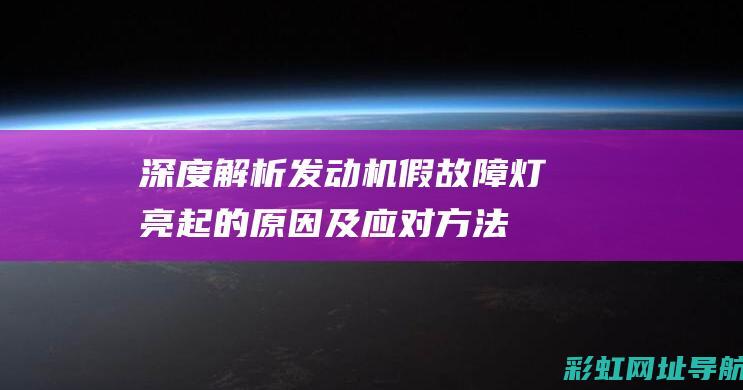 深度解析发动机假故障灯亮起的原因及应对方法

彩虹网址导航